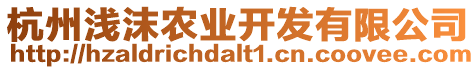 杭州浅沫农业开发有限公司
http://hzaldrichdalt1.cn.coovee.com